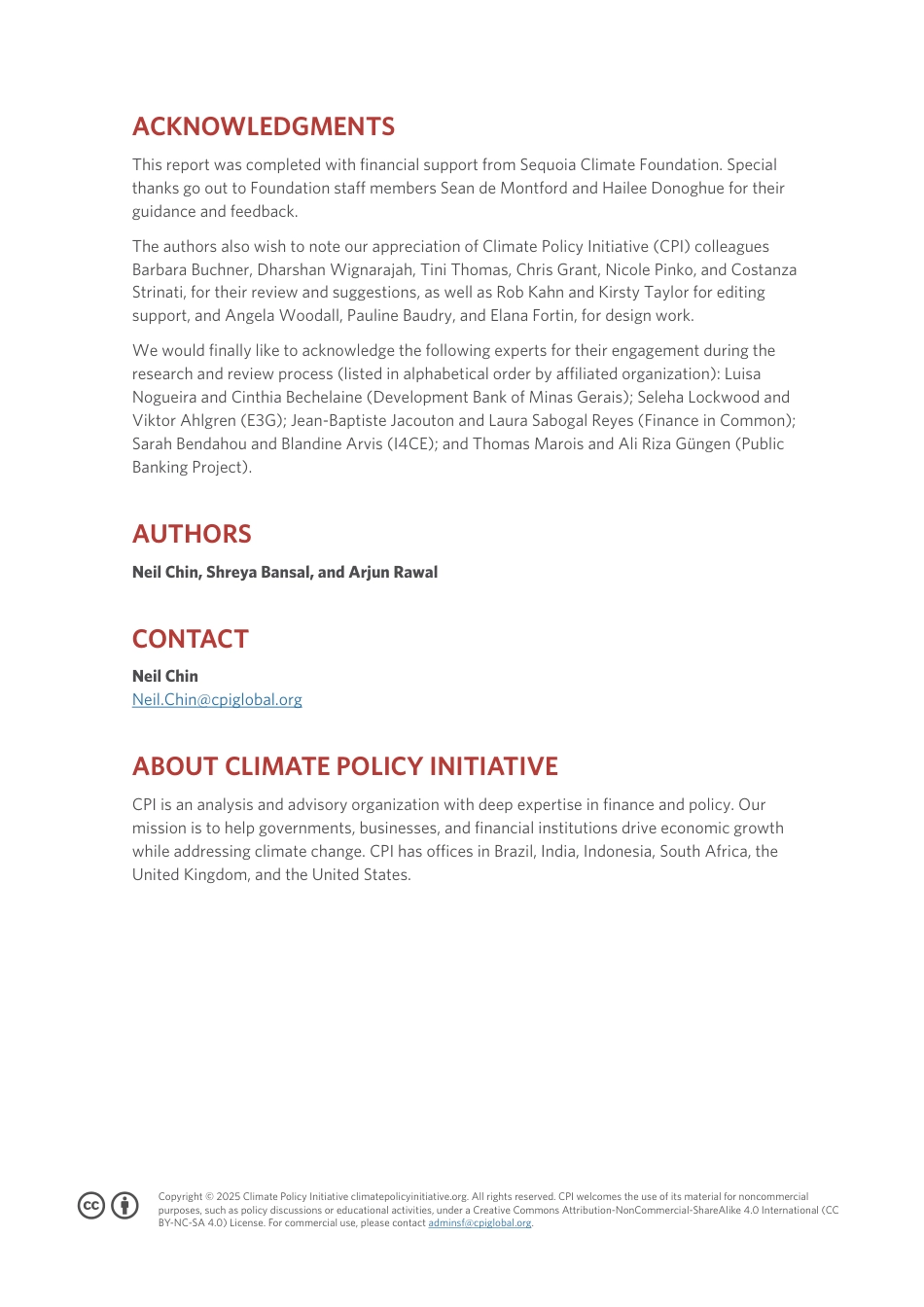 ACKNOWLEDGMENTS

This report was completed with financial support from Sequoia Climate Foundation. Special thanks go out to Foundation staff members Sean de Montford and Hailee Donoghue for their guidance and feedback.

The authors also wish to note our appreciation of Climate Policy Initiative (CPI) colleagues Barbara Buchner, Dharshan Wignarajah, Tini Thomas, Chris Grant, Nicole Pinko, and Costanza Strinati, for their review and suggestions, as well as Rob Kahn and Kirsty Taylor for editing support, and Angela Woodall, Pauline Baudry, and Elana Fortin, for design work.

We would finally like to acknowledge the following experts for their engagement during the research and review process (listed in alphabetical order by affiliated organization): Luisa Nogueira and Cinthia Bechelaine (Development Bank of Minas Gerais); Seleha Lockwood and Viktor Ahlgren (E3G); Jean-Baptiste Jacouton and Laura Sabogal Reyes (Finance in Common); Sarah Bendahou and Blandine Arvis (I4CE); and Thomas Marois and Ali Riza Güngen (Public Banking Project).

AUTHORS

Neil Chin, Shreya Bansal, and Arjun Rawal

CONTACT

Neil Chin
Neil.Chin@cpiglobal.org

ABOUT CLIMATE POLICY INITIATIVE

CPI is an analysis and advisory organization with deep expertise in finance and policy. Our mission is to help governments, businesses, and financial institutions drive economic growth while addressing climate change. CPI has offices in Brazil, India, Indonesia, South Africa, the United Kingdom, and the United States.

Copyright © 2025 Climate Policy Initiative climatepolicyinitiative.org. All rights reserved. CPI welcomes the use of its material for noncommercial purposes, such as policy discussions or educational activities, under a Creative Commons Attribution-NonCommercial-ShareAlike 4.0 International (CC BY-NC-SA 4.0) License. For commercial use, please contact adminsf@cpiglobal.org.